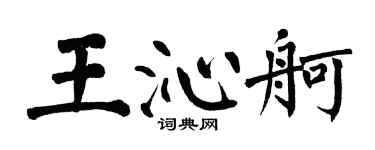 王沁舸

词典网